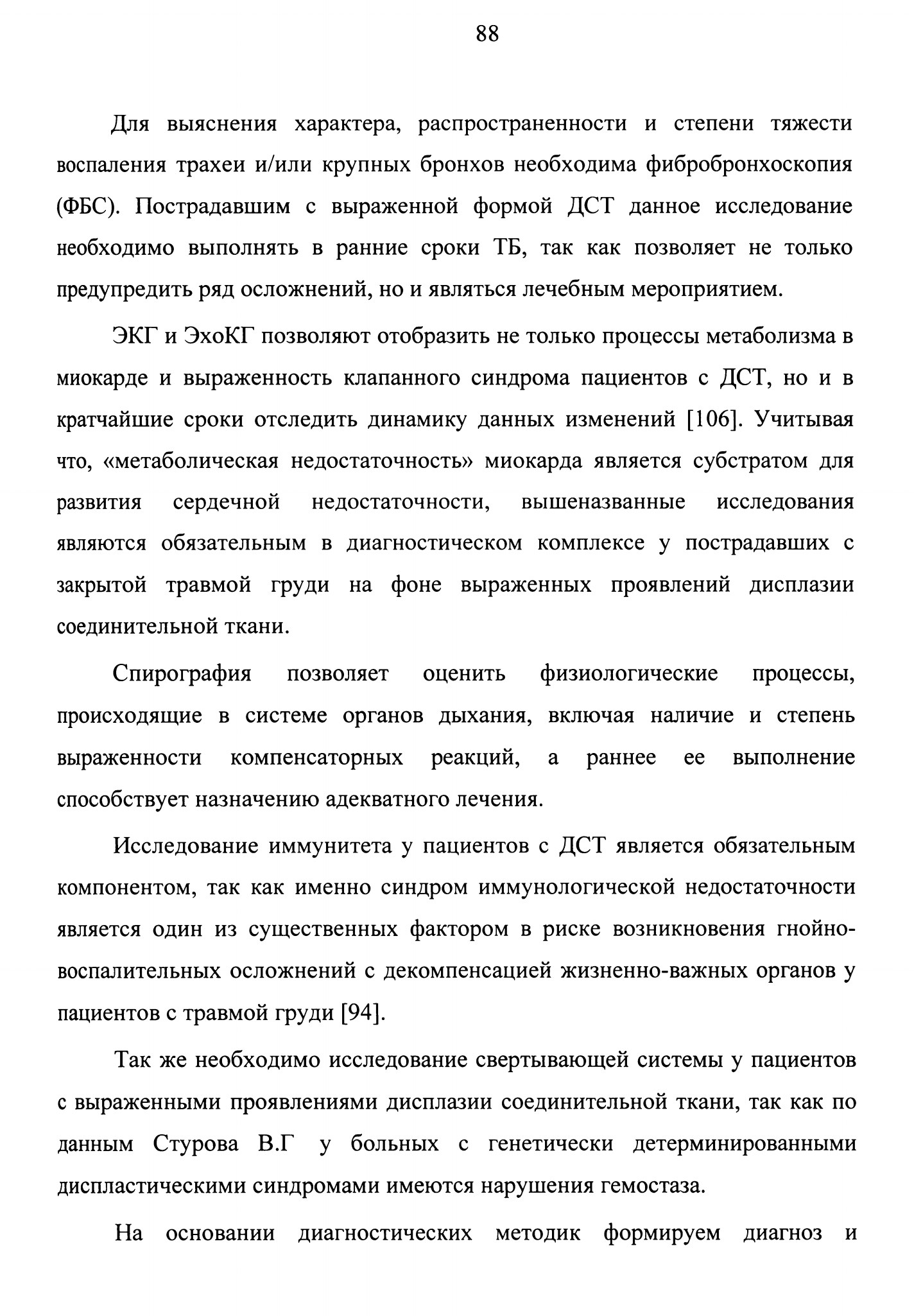 88

Для выяснения характера, распространенности и степени тяжести воспаления трахеи и/или крупных бронхов необходима фибробронхоскопия (ФБС). Пострадавшим с выраженной формой ДСТ данное исследование необходимо выполнять в ранние сроки ТБ, так как позволяет не только предупредить ряд осложнений, но и являться лечебным мероприятием.

ЭКГ и ЭхоКГ позволяют отобразить не только процессы метаболизма в миокарде и выраженность клапанного синдрома пациентов с ДСТ, но и в кратчайшие сроки отследить динамику данных изменений [106]. Учитывая что, «метаболическая недостаточность» миокарда является субстратом для развития сердечной недостаточности, вышеназванные исследования являются обязательным в диагностическом комплексе у пострадавших с закрытой травмой груди на фоне выраженных проявлений дисплазии соединительной ткани.

Спирография позволяет оценить физиологические процессы, происходящие в системе органов дыхания, включая наличие и степень выраженности компенсаторных реакций, а раннее ее выполнение способствует назначению адекватного лечения.

Исследование иммунитета у пациентов с ДСТ является обязательным компонентом, так как именно синдром иммунологической недостаточности является один из существенных фактором в риске возникновения гнойно-воспалительных осложнений с декомпенсацией жизненно-важных органов у пациентов с травмой груди [94].

Так же необходимо исследование свертывающей системы у пациентов с выраженными проявлениями дисплазии соединительной ткани, так как по данным Стурова В.Г у больных с генетически детерминированными диспластическими синдромами имеются нарушения гемостаза.

На основании диагностических методик формируем диагноз и